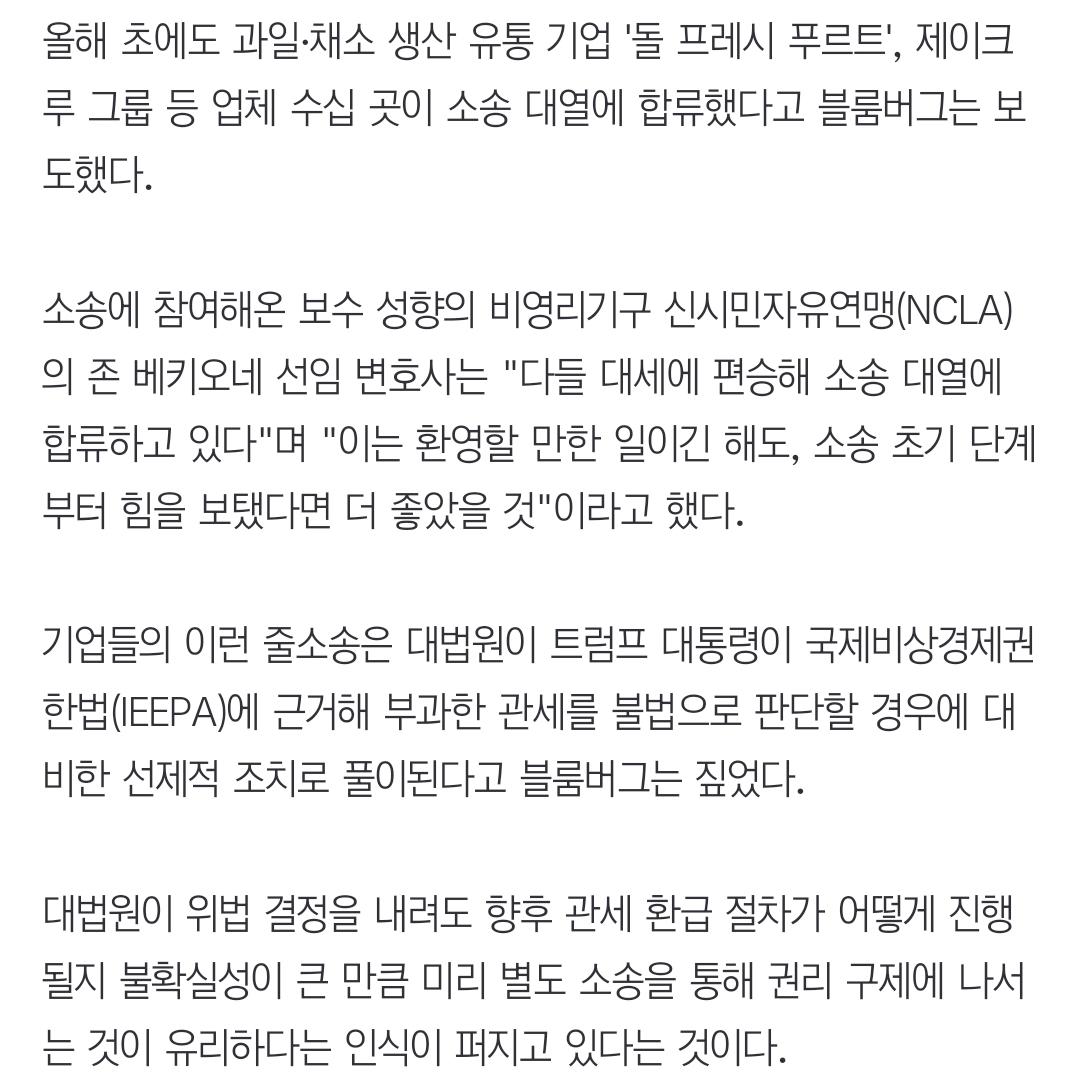 올해 초에도 과일·채소 생산 유통 기업 '돌 프레시 푸르트', 제이크루 그룹 등 업체 수십 곳이 소송 대열에 합류했다고 블룸버그는 보도했다.

소송에 참여해온 보수 성향의 비영리기구 신시민자유연맹(NCLA)의 존 베키오네 선임 변호사는 "다들 대세에 편승해 소송 대열에 합류하고 있다"며 "이는 환영할 만한 일이긴 해도, 소송 초기 단계부터 힘을 보탰다면 더 좋았을 것"이라고 했다.

기업들의 이런 줄소송은 대법원이 트럼프 대통령이 국제비상경제권한법(IEEPA)에 근거해 부과한 관세를 불법으로 판단할 경우에 대비한 선제적 조치로 풀이된다고 블룸버그는 짚었다.

대법원이 위법 결정을 내려도 향후 관세 환급 절차가 어떻게 진행될지 불확실성이 큰 만큼 미리 별도 소송을 통해 권리 구제에 나서는 것이 유리하다는 인식이 퍼지고 있다는 것이다.